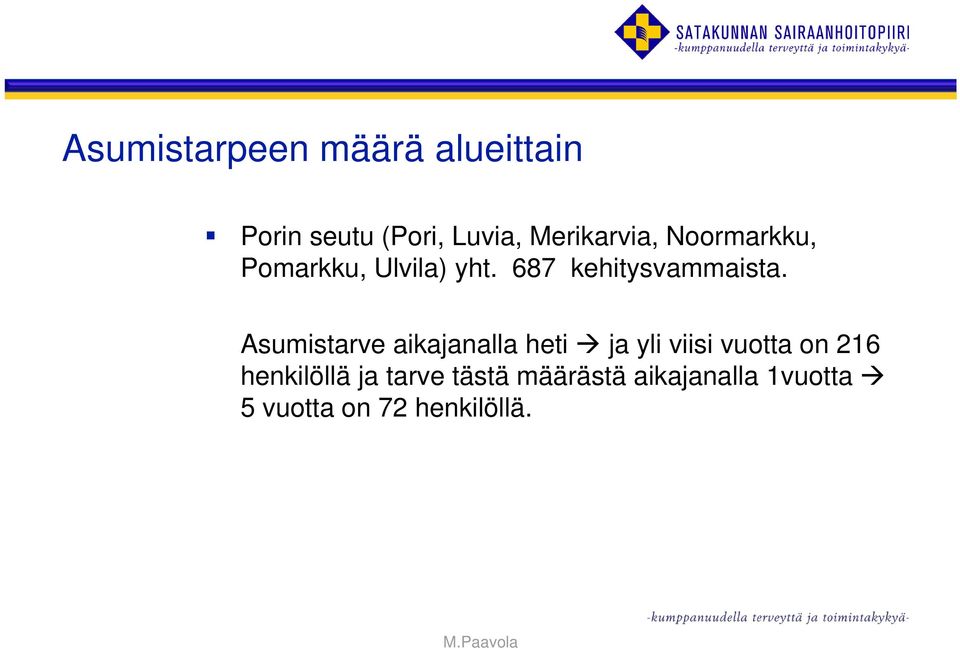 SATAKUNNAN SAIRAANHOITOPIIRI
-kumppanuudella terveyttä ja toimintakykyä-

Asumistarpeen määrä alueittain

▪ Porin seutu (Pori, Luvia, Merikarvia, Noormarkku, Pomarkku, Ulvila) yht. 687 kehitysvammaista.

Asumistarve aikajanalla heti → ja yli viisi vuotta on 216 henkilöllä ja tarve tästä määrästä aikajanalla 1vuotta → 5 vuotta on 72 henkilöllä.

-kumppanuudella terveyttä ja toimintakykyä-

M.Paavola